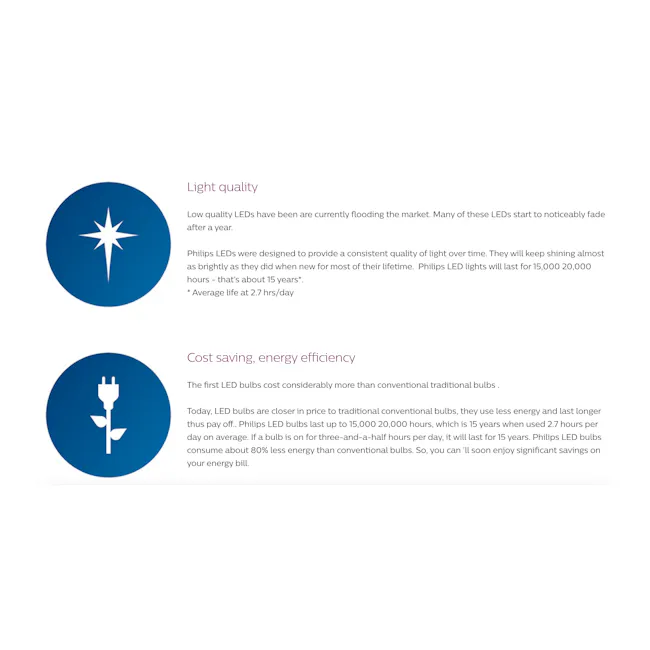 Light quality

Low quality LEDs have been are currently flooding the market. Many of these LEDs start to noticeably fade after a year.

Philips LEDs were designed to provide a consistent quality of light over time. They will keep shining almost as brightly as they did when new for most of their lifetime. Philips LED lights will last for 15,000 20,000 hours - that's about 15 years*.
* Average life at 2.7 hrs/day

Cost saving, energy efficiency

The first LED bulbs cost considerably more than conventional traditional bulbs .

Today, LED bulbs are closer in price to traditional conventional bulbs, they use less energy and last longer thus pay off.. Philips LED bulbs last up to 15,000 20,000 hours, which is 15 years when used 2.7 hours per day on average. If a bulb is on for three-and-a-half hours per day, it will last for 15 years. Philips LED bulbs consume about 80% less energy than conventional bulbs. So, you can 'll soon enjoy significant savings on your energy bill.